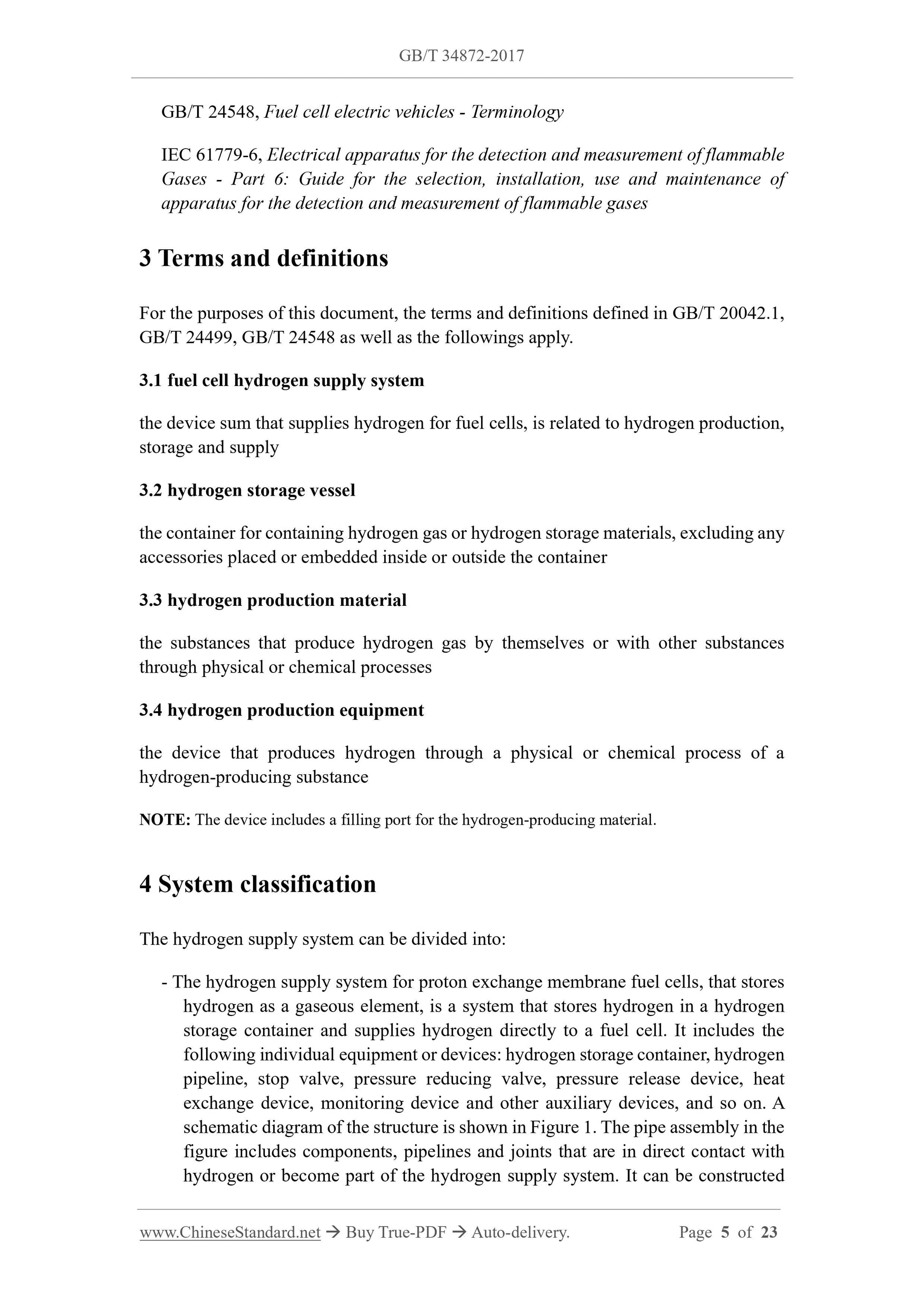 GB/T 34872-2017

GB/T 24548, Fuel cell electric vehicles - Terminology

IEC 61779-6, Electrical apparatus for the detection and measurement of flammable Gases - Part 6: Guide for the selection, installation, use and maintenance of apparatus for the detection and measurement of flammable gases

3 Terms and definitions

For the purposes of this document, the terms and definitions defined in GB/T 20042.1, GB/T 24499, GB/T 24548 as well as the followings apply.

3.1 fuel cell hydrogen supply system

the device sum that supplies hydrogen for fuel cells, is related to hydrogen production, storage and supply

3.2 hydrogen storage vessel

the container for containing hydrogen gas or hydrogen storage materials, excluding any accessories placed or embedded inside or outside the container

3.3 hydrogen production material

the substances that produce hydrogen gas by themselves or with other substances through physical or chemical processes

3.4 hydrogen production equipment

the device that produces hydrogen through a physical or chemical process of a hydrogen-producing substance

NOTE: The device includes a filling port for the hydrogen-producing material.

4 System classification

The hydrogen supply system can be divided into:

- The hydrogen supply system for proton exchange membrane fuel cells, that stores hydrogen as a gaseous element, is a system that stores hydrogen in a hydrogen storage container and supplies hydrogen directly to a fuel cell. It includes the following individual equipment or devices: hydrogen storage container, hydrogen pipeline, stop valve, pressure reducing valve, pressure release device, heat exchange device, monitoring device and other auxiliary devices, and so on. A schematic diagram of the structure is shown in Figure 1. The pipe assembly in the figure includes components, pipelines and joints that are in direct contact with hydrogen or become part of the hydrogen supply system. It can be constructed

www.ChineseStandard.net → Buy True-PDF → Auto-delivery. Page 5 of 23